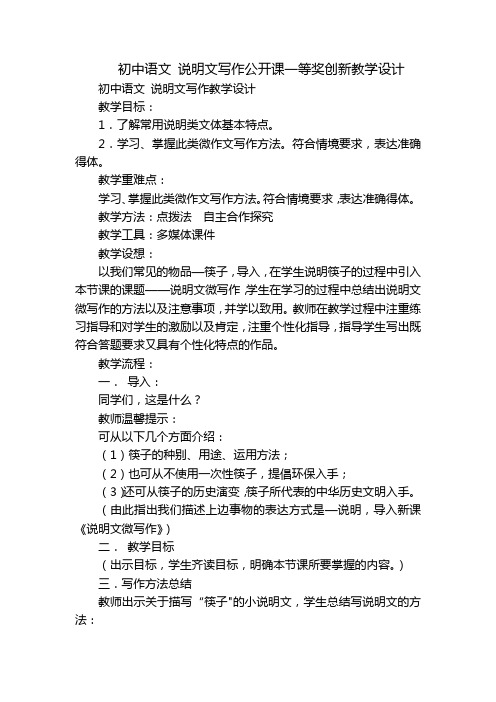 初中语文 说明文写作公开课一等奖创新教学设计

初中语文 说明文写作教学设计

教学目标：

1．了解常用说明类文体基本特点。

2．学习、掌握此类微作文写作方法。符合情境要求，表达准确得体。

教学重难点：

学习、掌握此类微作文写作方法。符合情境要求，表达准确得体。

教学方法：点拨法 自主合作探究

教学工具：多媒体课件

教学设想：

以我们常见的物品—筷子，导入，在学生说明筷子的过程中引入本节课的课题——说明文微写作，学生在学习的过程中总结出说明文微写作的方法以及注意事项，并学以致用。教师在教学过程中注重练习指导和对学生的激励以及肯定，注重个性化指导，指导学生写出既符合答题要求又具有个性化特点的作品。

教学流程：

一． 导入：

同学们，这是什么？

教师温馨提示：

可从以下几个方面介绍：

（1）筷子的种别、用途、运用方法；

（2）也可从不使用一次性筷子，提倡环保入手；

（3）还可从筷子的历史演变，筷子所代表的中华历史文明入手。

（由此指出我们描述上边事物的表达方式是—说明，导入新课《说明文微写作》）

二． 教学目标

（出示目标，学生齐读目标，明确本节课所要掌握的内容。）

三．写作方法总结

教师出示关于描写“筷子”的小说明文，学生总结写说明文的方法：